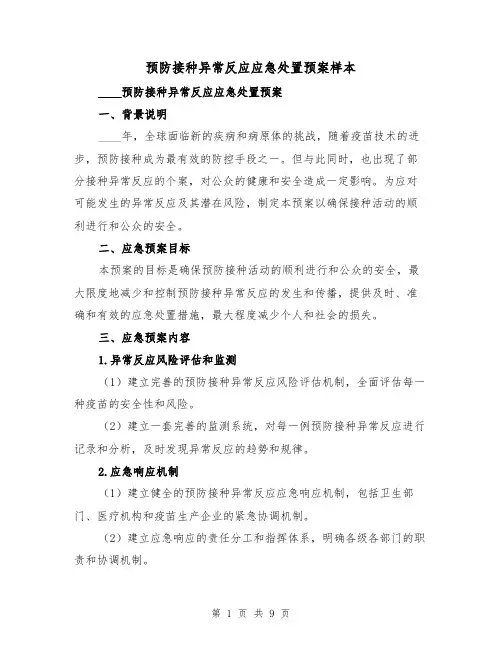 预防接种异常反应应急处置预案样本

____预防接种异常反应应急处置预案

一、背景说明

____年，全球面临新的疾病和病原体的挑战，随着疫苗技术的进步，预防接种成为最有效的防控手段之一。但与此同时，也出现了部分接种异常反应的个案，对公众的健康和安全造成一定影响。为应对可能发生的异常反应及其潜在风险，制定本预案以确保接种活动的顺利进行和公众的安全。

二、应急预案目标

本预案的目标是确保预防接种活动的顺利进行和公众的安全，最大限度地减少和控制预防接种异常反应的发生和传播，提供及时、准确和有效的应急处置措施，最大程度减少个人和社会的损失。

三、应急预案内容

1.异常反应风险评估和监测

（1）建立完善的预防接种异常反应风险评估机制，全面评估每一种疫苗的安全性和风险。

（2）建立一套完善的监测系统，对每一例预防接种异常反应进行记录和分析，及时发现异常反应的趋势和规律。

2.应急响应机制

（1）建立健全的预防接种异常反应应急响应机制，包括卫生部门、医疗机构和疫苗生产企业的紧急协调机制。

（2）建立应急响应的责任分工和指挥体系，明确各级各部门的职责和协调机制。

第 1 页 共 9 页